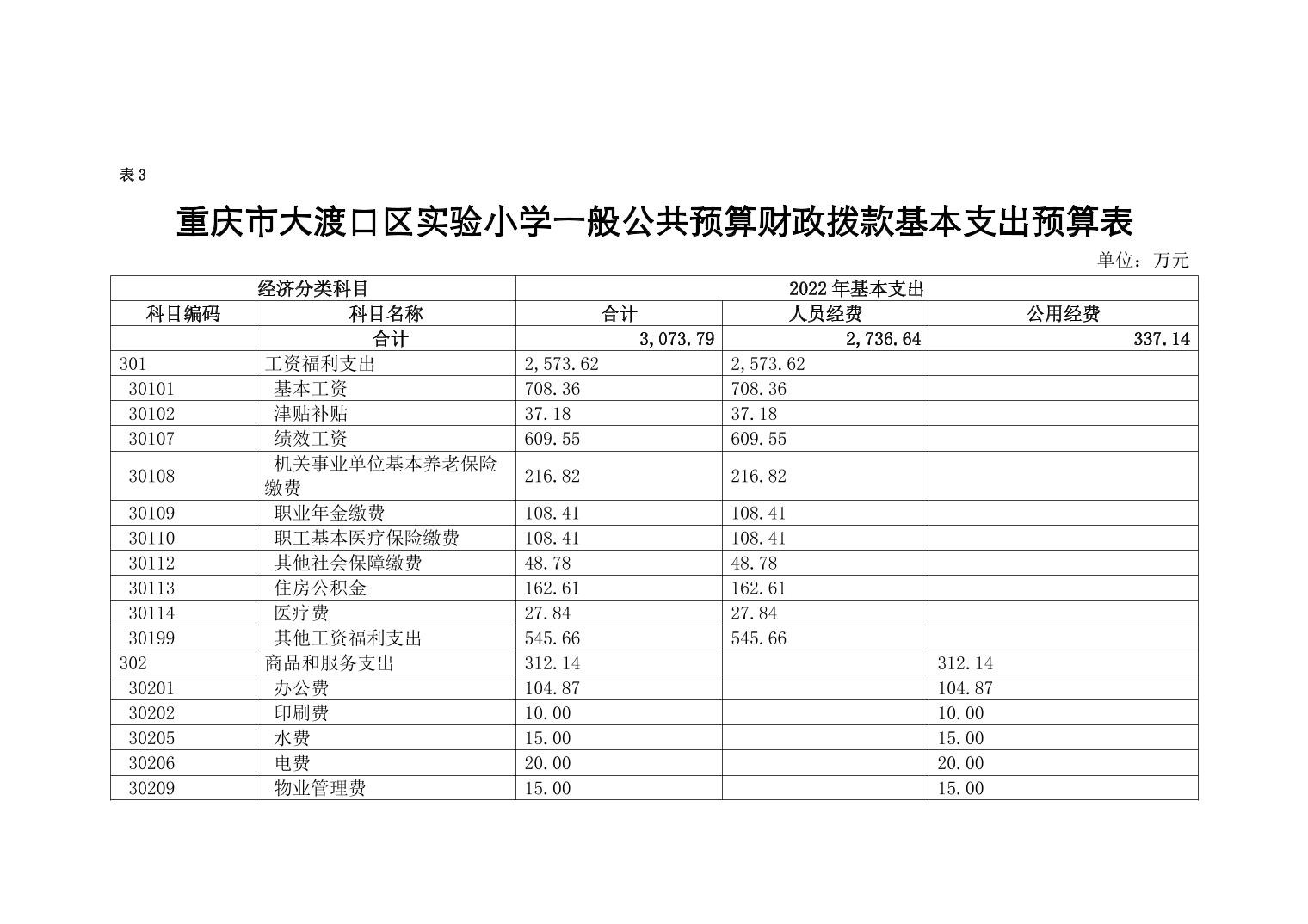 表 3

重庆市大渡口区实验小学一般公共预算财政拨款基本支出预算表

单位：万元

| 经济分类科目 | | 2022 年基本支出 | | |
|---|---|---|---|---|
| 科目编码 | 科目名称 | 合计 | 人员经费 | 公用经费 |
| | 合计 | 3,073.79 | 2,736.64 | 337.14 |
| 301 | 工资福利支出 | 2,573.62 | 2,573.62 | |
| 30101 | 基本工资 | 708.36 | 708.36 | |
| 30102 | 津贴补贴 | 37.18 | 37.18 | |
| 30107 | 绩效工资 | 609.55 | 609.55 | |
| 30108 | 机关事业单位基本养老保险缴费 | 216.82 | 216.82 | |
| 30109 | 职业年金缴费 | 108.41 | 108.41 | |
| 30110 | 职工基本医疗保险缴费 | 108.41 | 108.41 | |
| 30112 | 其他社会保障缴费 | 48.78 | 48.78 | |
| 30113 | 住房公积金 | 162.61 | 162.61 | |
| 30114 | 医疗费 | 27.84 | 27.84 | |
| 30199 | 其他工资福利支出 | 545.66 | 545.66 | |
| 302 | 商品和服务支出 | 312.14 | | 312.14 |
| 30201 | 办公费 | 104.87 | | 104.87 |
| 30202 | 印刷费 | 10.00 | | 10.00 |
| 30205 | 水费 | 15.00 | | 15.00 |
| 30206 | 电费 | 20.00 | | 20.00 |
| 30209 | 物业管理费 | 15.00 | | 15.00 |